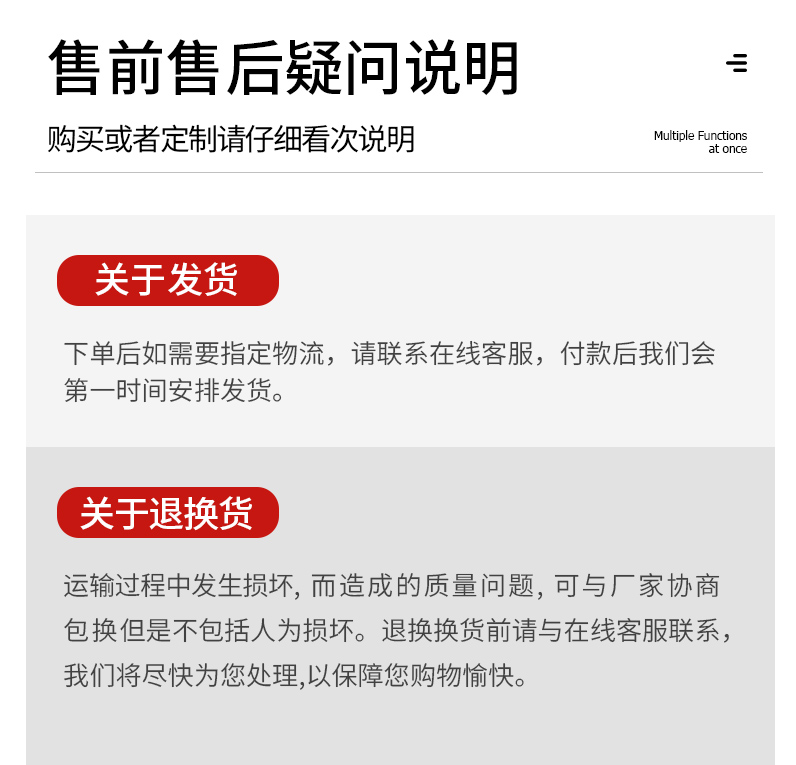 售前售后疑问说明

购买或者定制请仔细看次说明

Multiple Functions at once

关于发货

下单后如需要指定物流，请联系在线客服，付款后我们会第一时间安排发货。

关于退换货

运输过程中发生损坏, 而造成的质量问题, 可与厂家协商包换但是不包括人为损坏。退换换货前请与在线客服联系，我们将尽快为您处理,以保障您购物愉快。